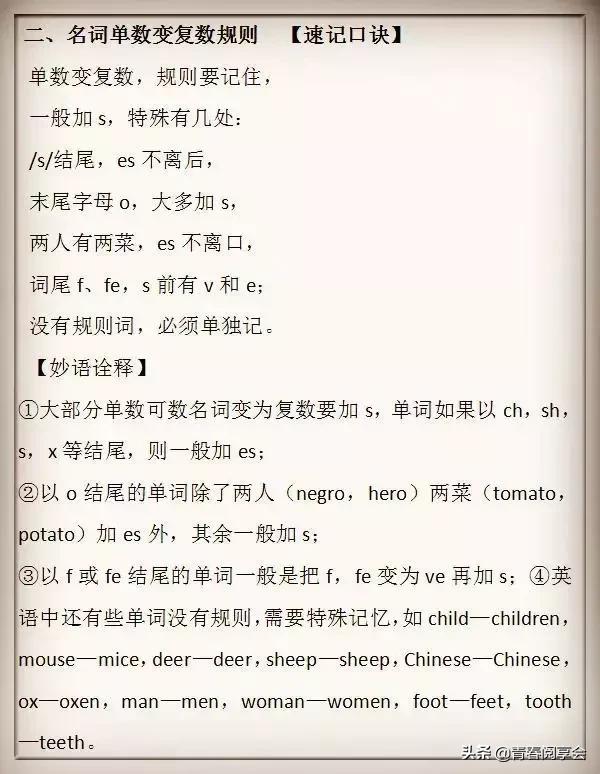 二、名词单数变复数规则 【速记口诀】

单数变复数，规则要记住，

一般加 s，特殊有几处：

/s/结尾，es 不离后，

末尾字母 o，大多加 s，

两人有两菜，es 不离口，

词尾 f、fe，s 前有 v 和 e；

没有规则词，必须单独记。

【妙语诠释】

①大部分单数可数名词变为复数要加 s，单词如果以 ch，sh，s，x 等结尾，则一般加 es；

②以 o 结尾的单词除了两人（negro，hero）两菜（tomato，potato）加 es 外，其余一般加 s；

③以 f 或 fe 结尾的单词一般是把 f，fe 变为 ve 再加 s；④英语中还有些单词没有规则，需要特殊记忆，如 child—children，mouse—mice，deer—deer，sheep—sheep，Chinese—Chinese，ox—oxen，man—men，woman—women，foot—feet，tooth—teeth。

头条 @青春阅享会